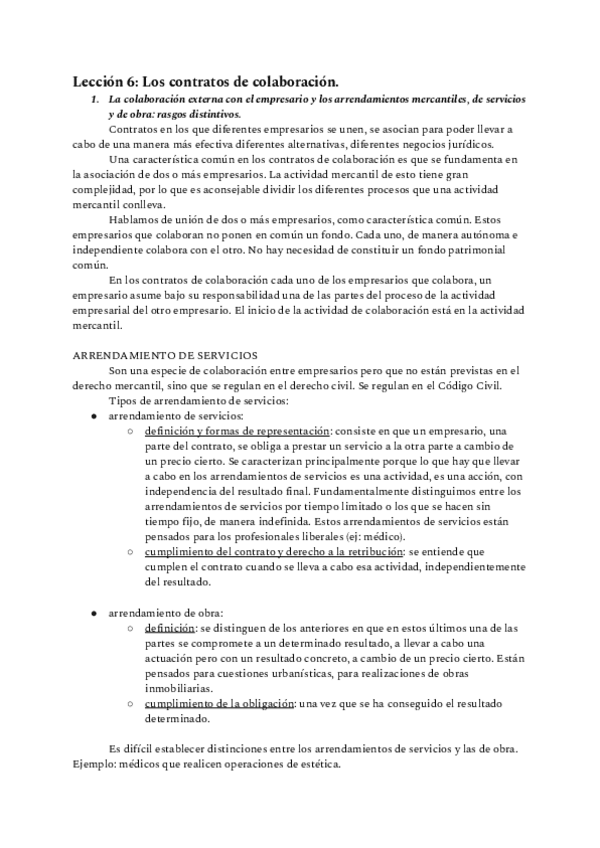 Lección 6: Los contratos de colaboración.

1. La colaboración externa con el empresario y los arrendamientos mercantiles, de servicios y de obra: rasgos distintivos.

Contratos en los que diferentes empresarios se unen, se asocian para poder llevar a cabo de una manera más efectiva diferentes alternativas, diferentes negocios jurídicos.

Una característica común en los contratos de colaboración es que se fundamenta en la asociación de dos o más empresarios. La actividad mercantil de esto tiene gran complejidad, por lo que es aconsejable dividir los diferentes procesos que una actividad mercantil conlleva.

Hablamos de unión de dos o más empresarios, como característica común. Estos empresarios que colaboran no ponen en común un fondo. Cada uno, de manera autónoma e independiente colabora con el otro. No hay necesidad de constituir un fondo patrimonial común.

En los contratos de colaboración cada uno de los empresarios que colabora, un empresario asume bajo su responsabilidad una de las partes del proceso de la actividad empresarial del otro empresario. El inicio de la actividad de colaboración está en la actividad mercantil.

ARRENDAMIENTO DE SERVICIOS

Son una especie de colaboración entre empresarios pero que no están previstas en el derecho mercantil, sino que se regulan en el derecho civil. Se regulan en el Código Civil.

Tipos de arrendamiento de servicios:

● arrendamiento de servicios:
○ definición y formas de representación: consiste en que un empresario, una parte del contrato, se obliga a prestar un servicio a la otra parte a cambio de un precio cierto. Se caracterizan principalmente porque lo que hay que llevar a cabo en los arrendamientos de servicios es una actividad, es una acción, con independencia del resultado final. Fundamentalmente distinguimos entre los arrendamientos de servicios por tiempo limitado o los que se hacen sin tiempo fijo, de manera indefinida. Estos arrendamientos de servicios están pensados para los profesionales liberales (ej: médico).
○ cumplimiento del contrato y derecho a la retribución: se entiende que cumplen el contrato cuando se lleva a cabo esa actividad, independientemente del resultado.

● arrendamiento de obra:
○ definición: se distinguen de los anteriores en que en estos últimos una de las partes se compromete a un determinado resultado, a llevar a cabo una actuación pero con un resultado concreto, a cambio de un precio cierto. Están pensados para cuestiones urbanísticas, para realizaciones de obras inmobiliarias.
○ cumplimiento de la obligación: una vez que se ha conseguido el resultado determinado.

Es difícil establecer distinciones entre los arrendamientos de servicios y las de obra. Ejemplo: médicos que realicen operaciones de estética.